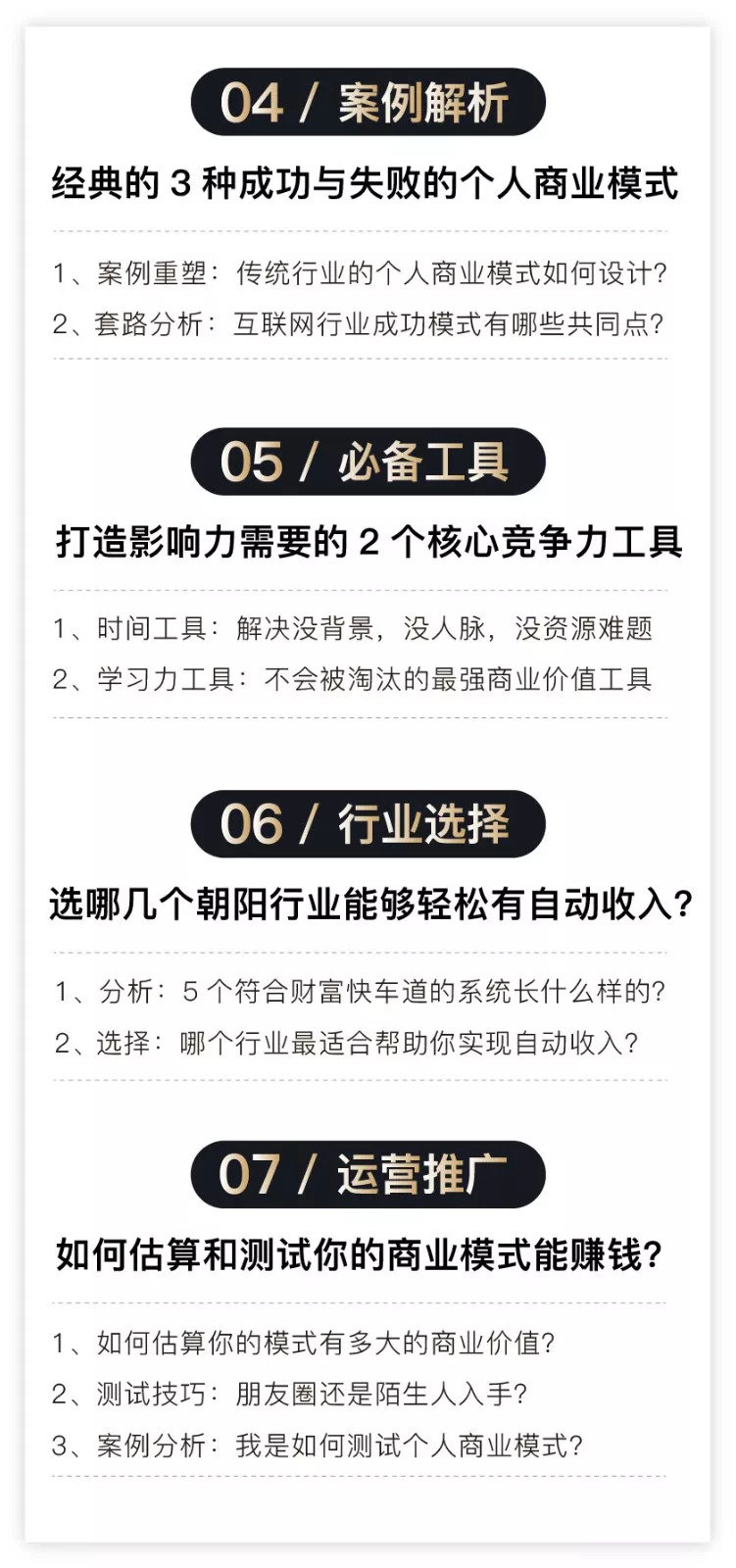 04 / 案例解析

经典的 3 种成功与失败的个人商业模式

1、案例重塑：传统行业的个人商业模式如何设计？

2、套路分析：互联网行业成功模式有哪些共同点？

05 / 必备工具

打造影响力需要的 2 个核心竞争力工具

1、时间工具：解决没背景，没人脉，没资源难题

2、学习力工具：不会被淘汰的最强商业价值工具

06 / 行业选择

选哪几个朝阳行业能够轻松有自动收入？

1、分析：5 个符合财富快车道的系统长什么样的？

2、选择：哪个行业最适合帮助你实现自动收入？

07 / 运营推广

如何估算和测试你的商业模式能赚钱？

1、如何估算你的模式有多大的商业价值？

2、测试技巧：朋友圈还是陌生人入手？

3、案例分析：我是如何测试个人商业模式？